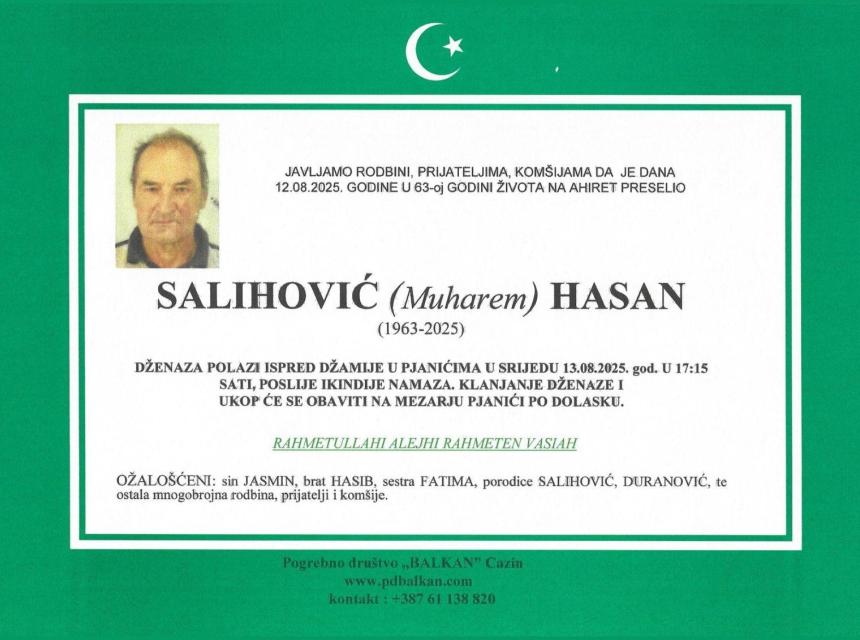 JAVLJAMO RODBINI, PRIJATELJIMA, KOMŠIJAMA DA JE DANA 12.08.2025. GODINE U 63-oj GODINI ŽIVOTA NA AHIRET PRESELIO

SALIHOVIĆ (Muharem) HASAN
(1963-2025)

DŽENAZA POLAZI ISPRED DŽAMIJE U PJANIĆIMA U SRIJEDU 13.08.2025. god. U 17:15 SATI, POSLIJE IKINDIJE NAMAZA. KLANJANJE DŽENAZE I UKOP ĆE SE OBAVITI NA MEZARJU PJANIĆI PO DOLASKU.

RAHMETULLAHI ALEJHI RAHMETEN VASIAH

OŽALOŠĆENI: sin JASMIN, brat HASIB, sestra FATIMA, porodice SALIHOVIĆ, DURANOVIĆ, te ostala mnogobrojna rodbina, prijatelji i komšije.

Pogrebno društvo „BALKAN" Cazin
www.pdbalkan.com
kontakt : +387 61 138 820